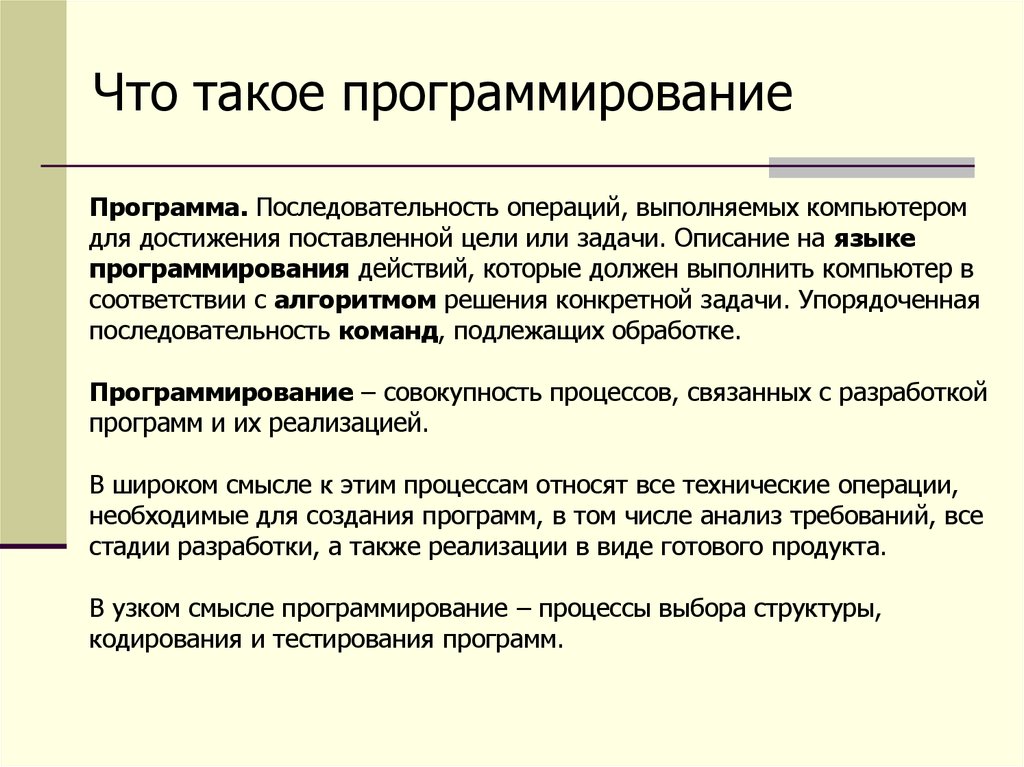 Что такое программирование

Программа. Последовательность операций, выполняемых компьютером для достижения поставленной цели или задачи. Описание на языке программирования действий, которые должен выполнить компьютер в соответствии с алгоритмом решения конкретной задачи. Упорядоченная последовательность команд, подлежащих обработке.

Программирование – совокупность процессов, связанных с разработкой программ и их реализацией.

В широком смысле к этим процессам относят все технические операции, необходимые для создания программ, в том числе анализ требований, все стадии разработки, а также реализации в виде готового продукта.

В узком смысле программирование – процессы выбора структуры, кодирования и тестирования программ.